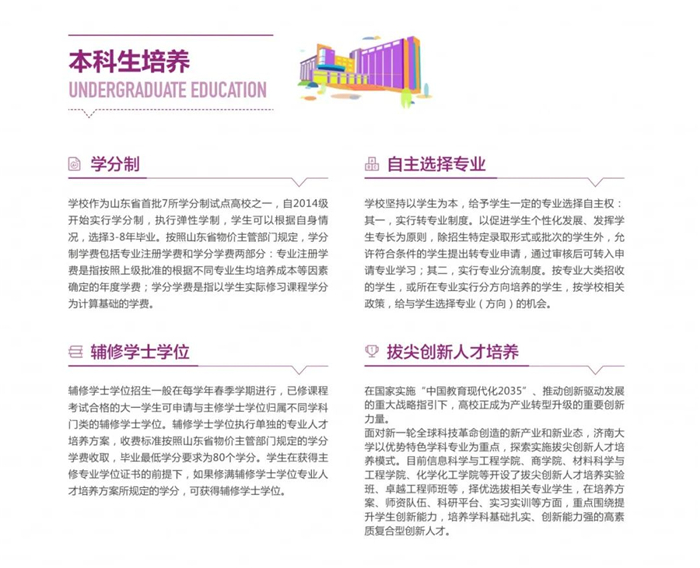 本科生培养
UNDERGRADUATE EDUCATION

学分制

学校作为山东省首批7所学分制试点高校之一，自2014级开始实行学分制，执行弹性学制，学生可以根据自身情况，选择3-8年毕业。按照山东省物价主管部门规定，学分制学费包括专业注册学费和学分学费两部分：专业注册学费是指按照上级批准的根据不同专业生均培养成本等因素确定的年度学费；学分学费是指以学生实际修习课程学分为计算基础的学费。

辅修学士学位

辅修学士学位招生一般在每学年春季学期进行，已修课程考试合格的大一学生可申请与主修学士学位归属不同学科门类的辅修学士学位。辅修学士学位执行单独的专业人才培养方案，收费标准按照山东省物价主管部门规定的学分学费收取，毕业最低学分要求为80个学分。学生在获得主修专业学位证书的前提下，如果修满辅修学士学位专业人才培养方案所规定的学分，可获得辅修学士学位。

自主选择专业

学校坚持以学生为本，给予学生一定的专业选择自主权：其一，实行转专业制度。以促进学生个性化发展、发挥学生专长为原则，除招生特定录取形式或批次的学生外，允许符合条件的学生提出转专业申请，通过审核后可转入申请专业学习；其二，实行专业分流制度。按专业大类招收的学生，或所在专业实行分方向培养的学生，按学校相关政策，给与学生选择专业（方向）的机会。

拔尖创新人才培养

在国家实施“中国教育现代化2035”、推动创新驱动发展的重大战略指引下，高校正成为产业转型升级的重要创新力量。
面对新一轮全球科技革命创造的新产业和新业态，济南大学以优势特色学科专业为重点，探索实施拔尖创新人才培养模式。目前信息科学与工程学院、商学院、材料科学与工程学院、化学化工学院等开设了拔尖创新人才培养实验班、卓越工程师班等，择优选拔相关专业学生，在培养方案、师资队伍、科研平台、实习实训等方面，重点围绕提升学生创新能力，培养学科基础扎实、创新能力强的高素质复合型创新人才。